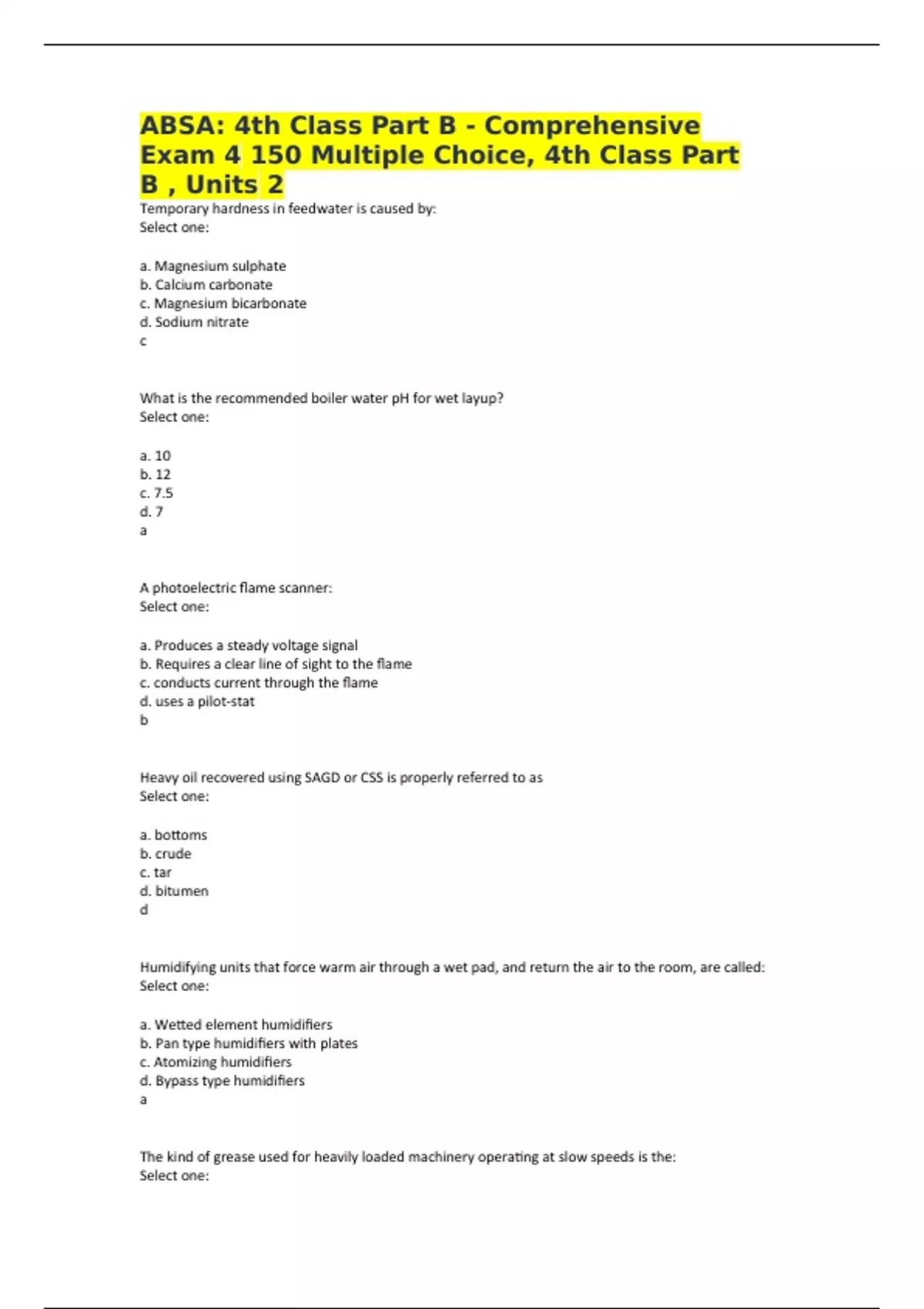 ABSA: 4th Class Part B - Comprehensive Exam 4 150 Multiple Choice, 4th Class Part B , Units 2

Temporary hardness in feedwater is caused by:
Select one:

a. Magnesium sulphate
b. Calcium carbonate
c. Magnesium bicarbonate
d. Sodium nitrate
c

What is the recommended boiler water pH for wet layup?
Select one:

a. 10
b. 12
c. 7.5
d. 7
a

A photoelectric flame scanner:
Select one:

a. Produces a steady voltage signal
b. Requires a clear line of sight to the flame
c. conducts current through the flame
d. uses a pilot-stat
b

Heavy oil recovered using SAGD or CSS is properly referred to as
Select one:

a. bottoms
b. crude
c. tar
d. bitumen
d

Humidifying units that force warm air through a wet pad, and return the air to the room, are called:
Select one:

a. Wetted element humidifiers
b. Pan type humidifiers with plates
c. Atomizing humidifiers
d. Bypass type humidifiers
a

The kind of grease used for heavily loaded machinery operating at slow speeds is the:
Select one: